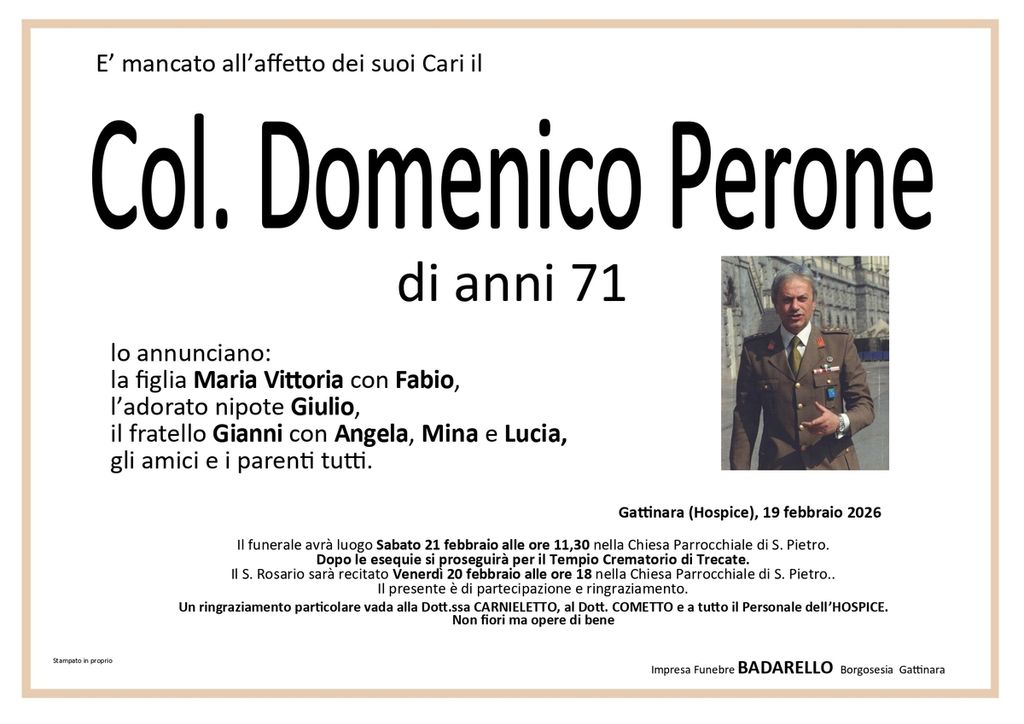 E' mancato all'affetto dei suoi Cari il

Col. Domenico Perone

di anni 71

lo annunciano:
la figlia Maria Vittoria con Fabio,
l'adorato nipote Giulio,
il fratello Gianni con Angela, Mina e Lucia,
gli amici e i parenti tutti.

Gattinara (Hospice), 19 febbraio 2026

Il funerale avrà luogo Sabato 21 febbraio alle ore 11,30 nella Chiesa Parrocchiale di S. Pietro.
Dopo le esequie si proseguirà per il Tempio Crematorio di Trecate.
Il S. Rosario sarà recitato Venerdì 20 febbraio alle ore 18 nella Chiesa Parrocchiale di S. Pietro..
Il presente è di partecipazione e ringraziamento.
Un ringraziamento particolare vada alla Dott.ssa CARNIELETTO, al Dott. COMETTO e a tutto il Personale dell'HOSPICE.
Non fiori ma opere di bene

Stampato in proprio

Impresa Funebre BADARELLO Borgosesia Gattinara